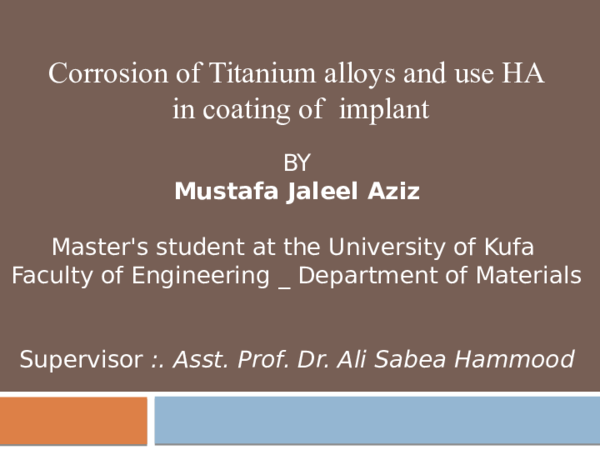 Corrosion of Titanium alloys and use HA in coating of implant

BY
Mustafa Jaleel Aziz

Master's student at the University of Kufa
Faculty of Engineering _ Department of Materials

Supervisor :. Asst. Prof. Dr. Ali Sabea Hammood